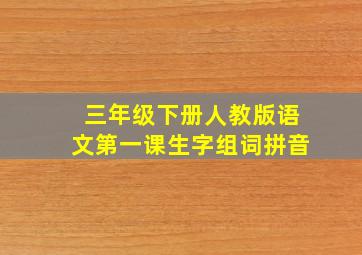 三年级下册人教版语文第一课生字组词拼音